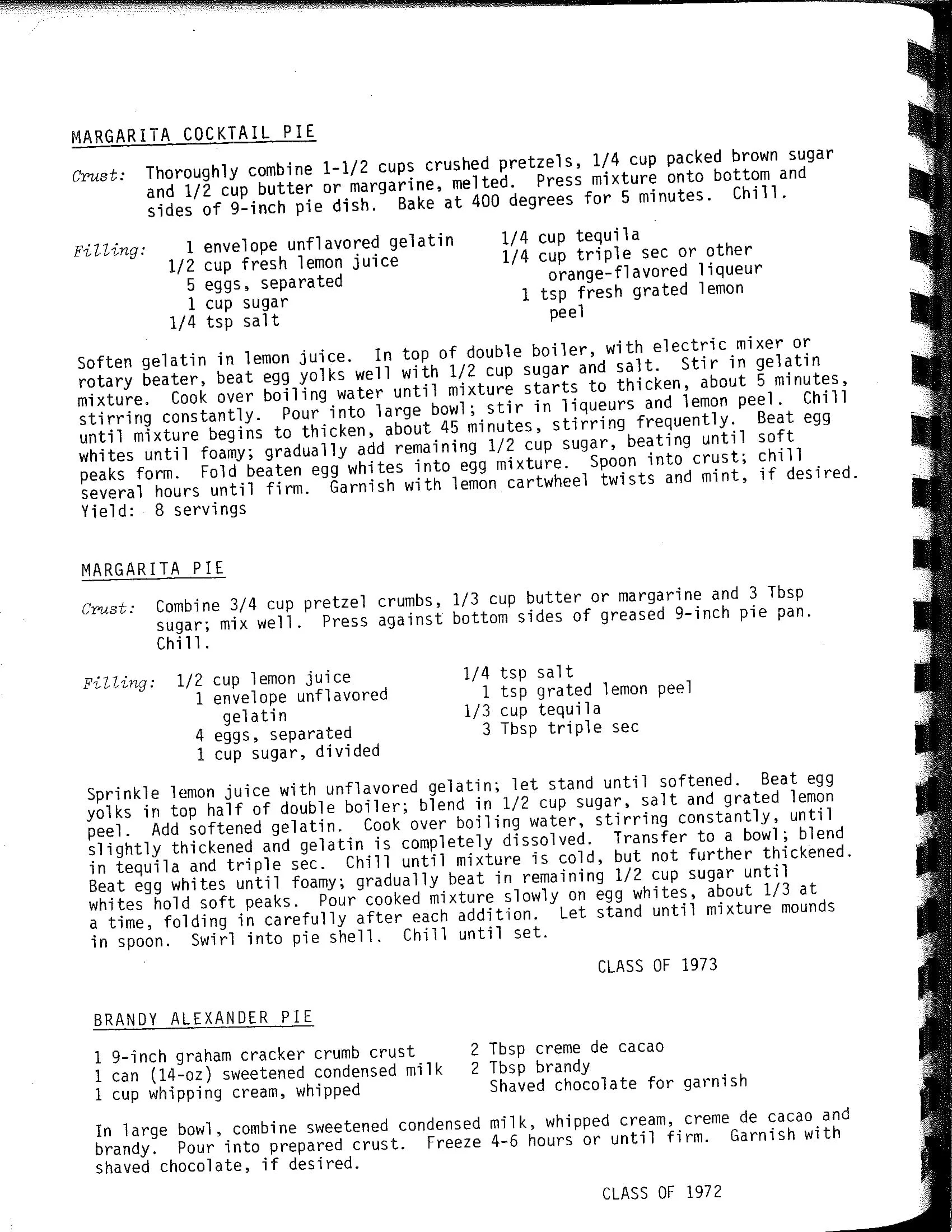 MARGARITA COCKTAIL PIE

Crust: Thoroughly combine 1-1/2 cups crushed pretzels, 1/4 cup packed brown sugar and 1/2 cup butter or margarine, melted. Press mixture onto bottom and sides of 9-inch pie dish. Bake at 400 degrees for 5 minutes. Chill.

Filling: 1 envelope unflavored gelatin
1/2 cup fresh lemon juice
5 eggs, separated
1 cup sugar
1/4 tsp salt

1/4 cup tequila
1/4 cup triple sec or other orange-flavored liqueur
1 tsp fresh grated lemon peel

Soften gelatin in lemon juice. In top of double boiler, with electric mixer or rotary beater, beat egg yolks well with 1/2 cup sugar and salt. Stir in gelatin mixture. Cook over boiling water until mixture starts to thicken, about 5 minutes, stirring constantly. Pour into large bowl; stir in liqueurs and lemon peel. Chill until mixture begins to thicken, about 45 minutes, stirring frequently. Beat egg whites until foamy; gradually add remaining 1/2 cup sugar, beating until soft peaks form. Fold beaten egg whites into egg mixture. Spoon into crust; chill several hours until firm. Garnish with lemon cartwheel twists and mint, if desired. Yield: 8 servings

MARGARITA PIE

Crust: Combine 3/4 cup pretzel crumbs, 1/3 cup butter or margarine and 3 Tbsp sugar; mix well. Press against bottom sides of greased 9-inch pie pan. Chill.

Filling: 1/2 cup lemon juice
1 envelope unflavored gelatin
4 eggs, separated
1 cup sugar, divided

1/4 tsp salt
1 tsp grated lemon peel
1/3 cup tequila
3 Tbsp triple sec

Sprinkle lemon juice with unflavored gelatin; let stand until softened. Beat egg yolks in top half of double boiler; blend in 1/2 cup sugar, salt and grated lemon peel. Add softened gelatin. Cook over boiling water, stirring constantly, until slightly thickened and gelatin is completely dissolved. Transfer to a bowl; blend in tequila and triple sec. Chill until mixture is cold, but not further thickened. Beat egg whites until foamy; gradually beat in remaining 1/2 cup sugar until whites hold soft peaks. Pour cooked mixture slowly on egg whites, about 1/3 at a time, folding in carefully after each addition. Let stand until mixture mounds in spoon. Swirl into pie shell. Chill until set.

CLASS OF 1973

BRANDY ALEXANDER PIE

1 9-inch graham cracker crumb crust
1 can (14-oz) sweetened condensed milk
1 cup whipping cream, whipped

2 Tbsp creme de cacao
2 Tbsp brandy
Shaved chocolate for garnish

In large bowl, combine sweetened condensed milk, whipped cream, creme de cacao and brandy. Pour into prepared crust. Freeze 4-6 hours or until firm. Garnish with shaved chocolate, if desired.

CLASS OF 1972